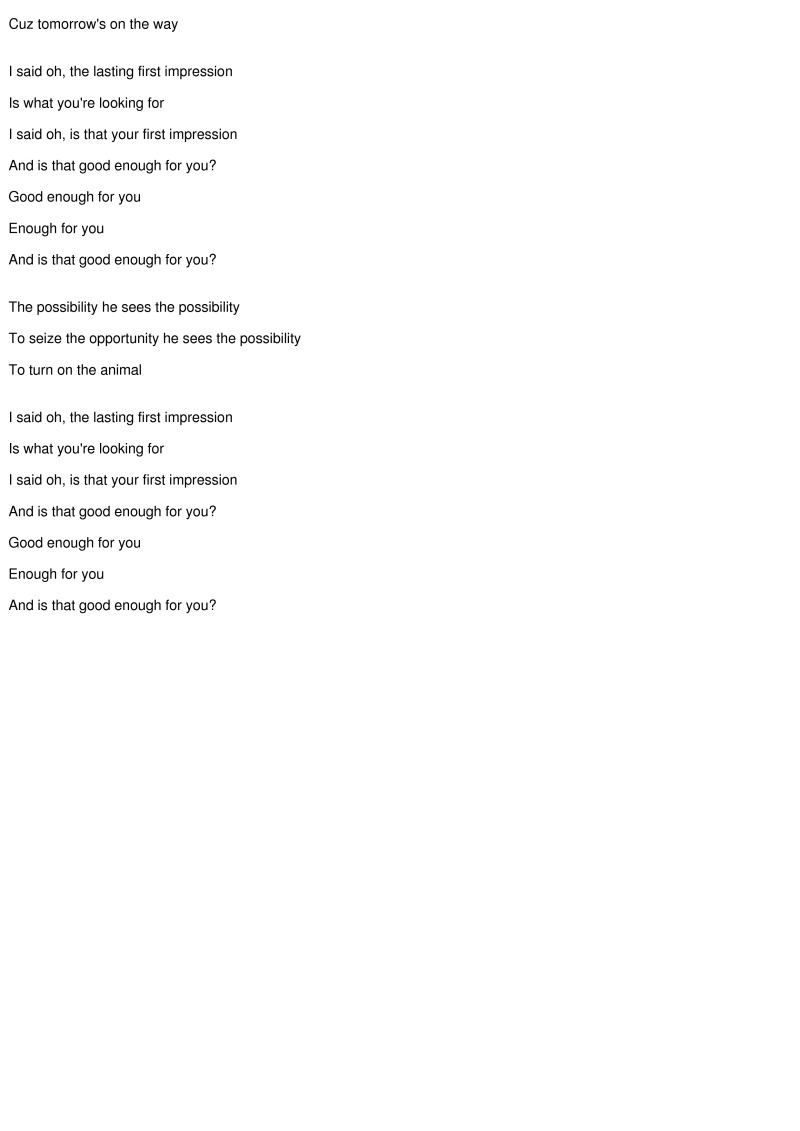 Cuz tomorrow's on the way

I said oh, the lasting first impression
Is what you're looking for
I said oh, is that your first impression
And is that good enough for you?
Good enough for you
Enough for you
And is that good enough for you?

The possibility he sees the possibility
To seize the opportunity he sees the possibility
To turn on the animal

I said oh, the lasting first impression
Is what you're looking for
I said oh, is that your first impression
And is that good enough for you?
Good enough for you
Enough for you
And is that good enough for you?